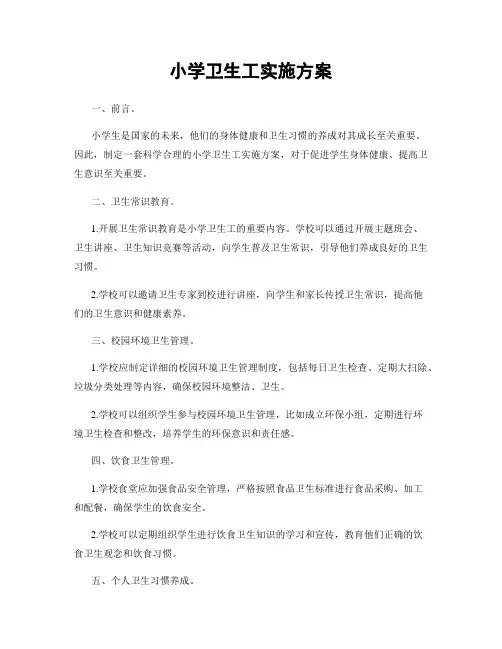 小学卫生工实施方案

一、前言。

小学生是国家的未来，他们的身体健康和卫生习惯的养成对其成长至关重要。因此，制定一套科学合理的小学卫生工实施方案，对于促进学生身体健康、提高卫生意识至关重要。

二、卫生常识教育。

1.开展卫生常识教育是小学卫生工的重要内容。学校可以通过开展主题班会、卫生讲座、卫生知识竞赛等活动，向学生普及卫生常识，引导他们养成良好的卫生习惯。

2.学校可以邀请卫生专家到校进行讲座，向学生和家长传授卫生常识，提高他们的卫生意识和健康素养。

三、校园环境卫生管理。

1.学校应制定详细的校园环境卫生管理制度，包括每日卫生检查、定期大扫除、垃圾分类处理等内容，确保校园环境整洁、卫生。

2.学校可以组织学生参与校园环境卫生管理，比如成立环保小组，定期进行环境卫生检查和整改，培养学生的环保意识和责任感。

四、饮食卫生管理。

1.学校食堂应加强食品安全管理，严格按照食品卫生标准进行食品采购、加工和配餐，确保学生的饮食安全。

2.学校可以定期组织学生进行饮食卫生知识的学习和宣传，教育他们正确的饮食卫生观念和饮食习惯。

五、个人卫生习惯养成。